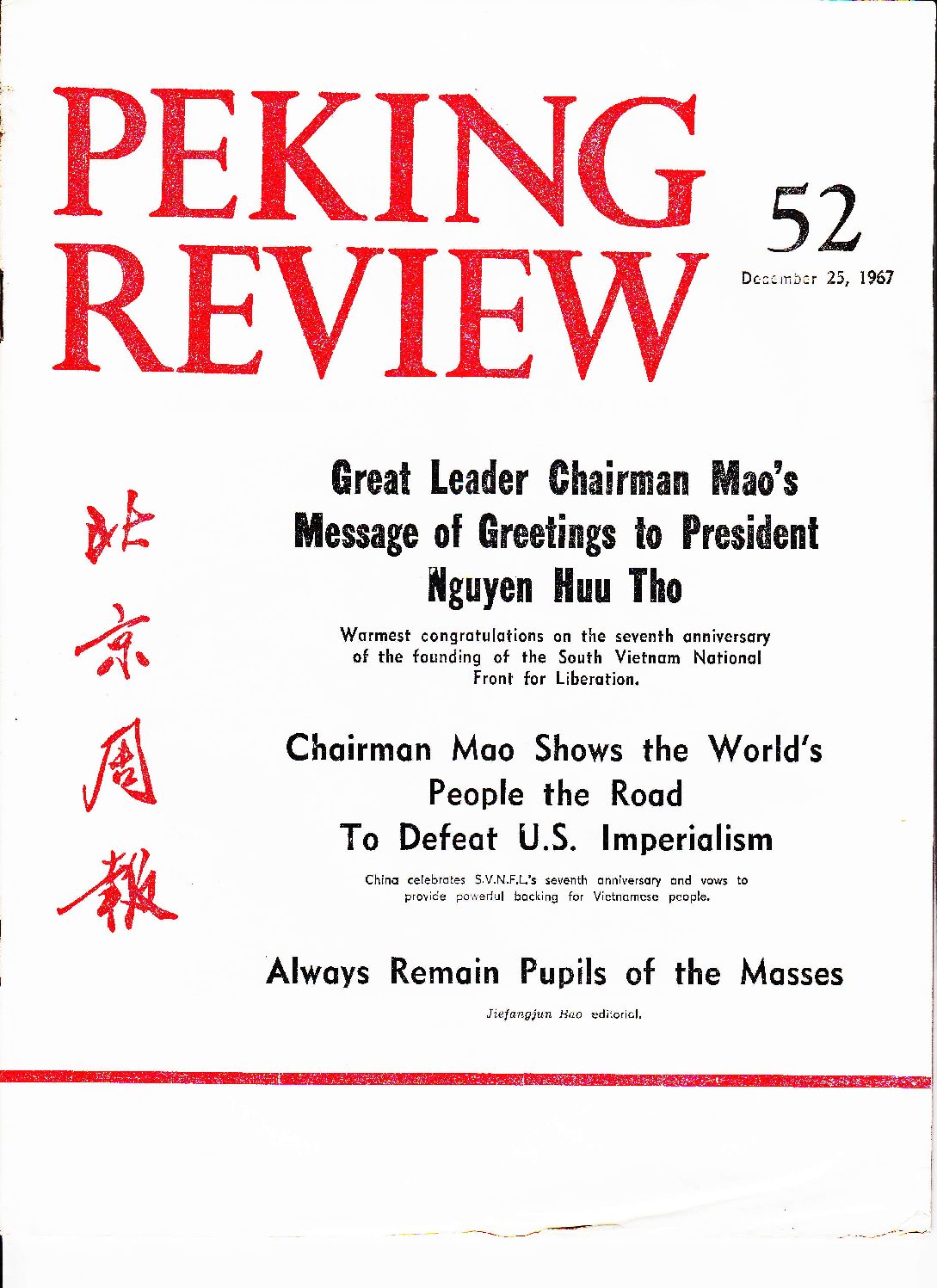 PEKING REVIEW

52

December 25, 1967

北京周報

Great Leader Chairman Mao's Message of Greetings to President Nguyen Huu Tho

Warmest congratulations on the seventh anniversary of the founding of the South Vietnam National Front for Liberation.

Chairman Mao Shows the World's People the Road To Defeat U.S. Imperialism

China celebrates S.V.N.F.L.'s seventh anniversary and vows to provide powerful backing for Vietnamese people.

Always Remain Pupils of the Masses

Jiefangjun Bao editorial.